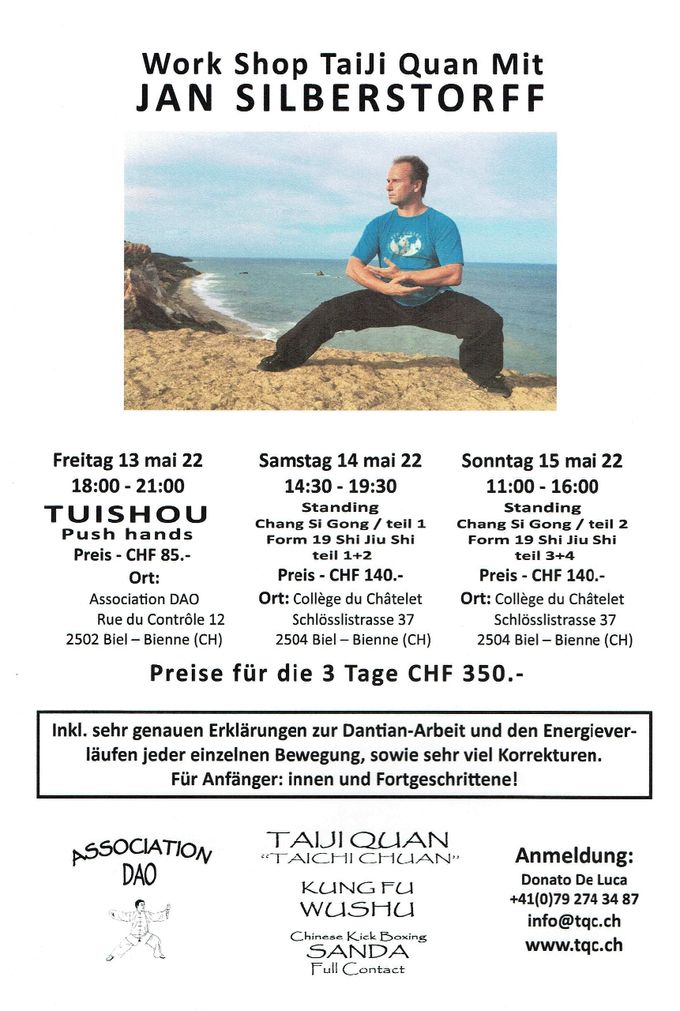 Work Shop TaiJi Quan Mit
JAN SILBERSTORFF

Freitag 13 mai 22
18:00 - 21:00
TUISHOU
Push hands
Preis - CHF 85.-
Ort:
Association DAO
Rue du Contrôle 12
2502 Biel – Bienne (CH)

Samstag 14 mai 22
14:30 - 19:30
Standing
Chang Si Gong / teil 1
Form 19 Shi Jiu Shi
teil 1+2
Preis - CHF 140.-
Ort: Collège du Châtelet
Schlösslistrasse 37
2504 Biel – Bienne (CH)

Sonntag 15 mai 22
11:00 - 16:00
Standing
Chang Si Gong / teil 2
Form 19 Shi Jiu Shi
teil 3+4
Preis - CHF 140.-
Ort: Collège du Châtelet
Schlösslistrasse 37
2504 Biel – Bienne (CH)

Preise für die 3 Tage CHF 350.-

Inkl. sehr genauen Erklärungen zur Dantian-Arbeit und den Energieverläufen jeder einzelnen Bewegung, sowie sehr viel Korrekturen.
Für Anfänger: innen und Fortgeschrittene!

ASSOCIATION DAO

TAIJI QUAN
"TAICHI CHUAN"
KUNG FU
WUSHU
Chinese Kick Boxing
SANDA
Full Contact

Anmeldung:
Donato De Luca
+41(0)79 274 34 87
info@tqc.ch
www.tqc.ch